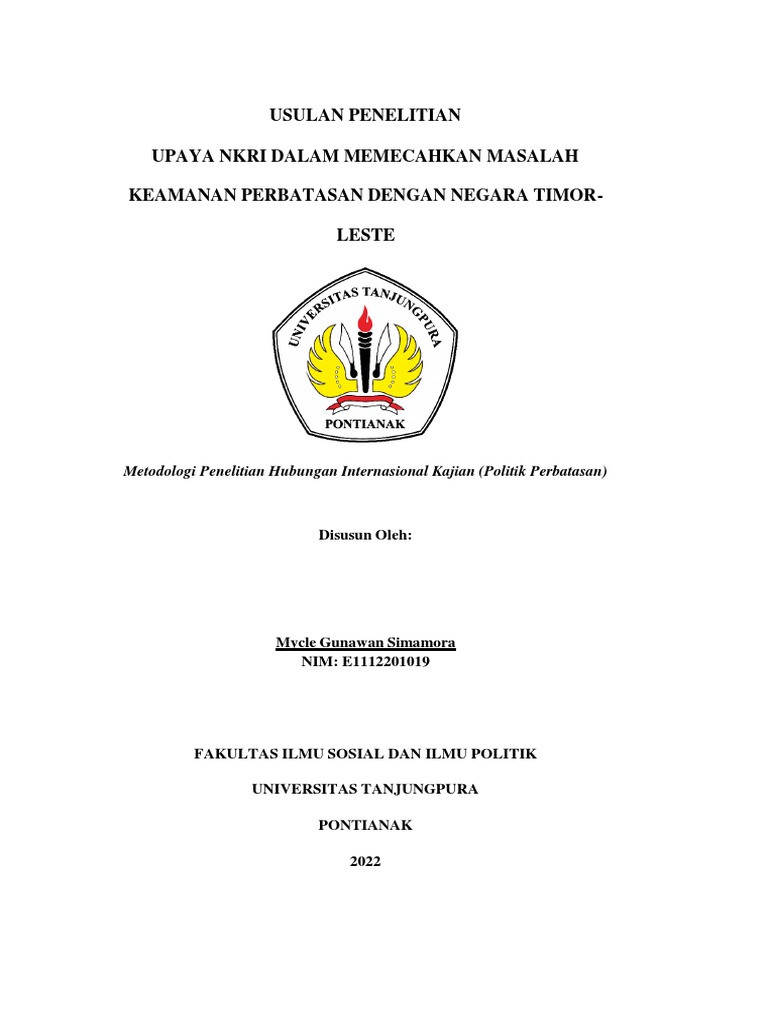 USULAN PENELITIAN

UPAYA NKRI DALAM MEMECAHKAN MASALAH

KEAMANAN PERBATASAN DENGAN NEGARA TIMOR-LESTE

UNIVERSITAS TANJUNGPURA

PONTIANAK

Metodologi Penelitian Hubungan Internasional Kajian (Politik Perbatasan)

Disusun Oleh:

Mycle Gunawan Simamora
NIM: E1112201019

FAKULTAS ILMU SOSIAL DAN ILMU POLITIK

UNIVERSITAS TANJUNGPURA

PONTIANAK

2022